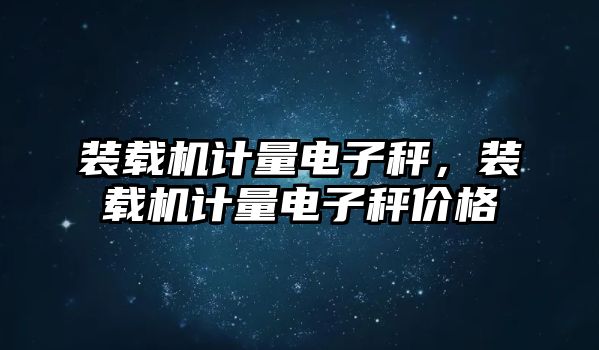 装载机计量电子秤，装载机计量电子秤价格